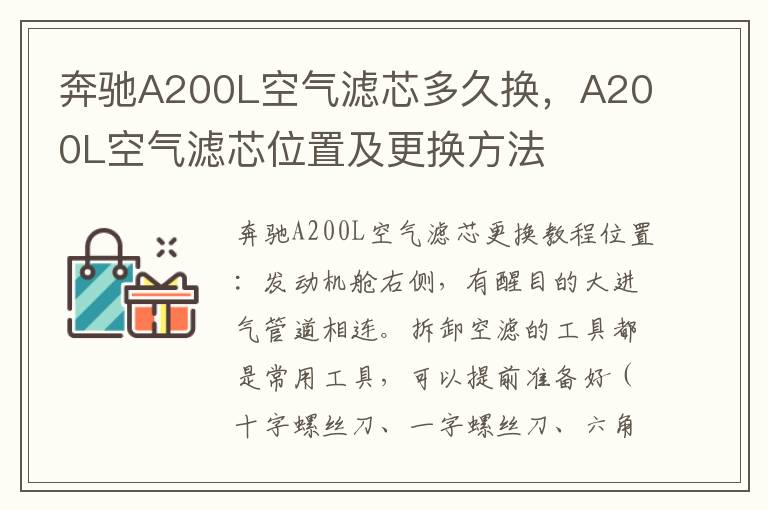 奔驰A200L空气滤芯多久换，A200L空气滤芯位置及更换方法

奔驰A200L空气滤芯更换教程位置：发动机舱右侧，有醒目的大进气管道相连。拆卸空滤的工具都是常用工具，可以提前准备好（十字螺丝刀、一字螺丝刀、六角